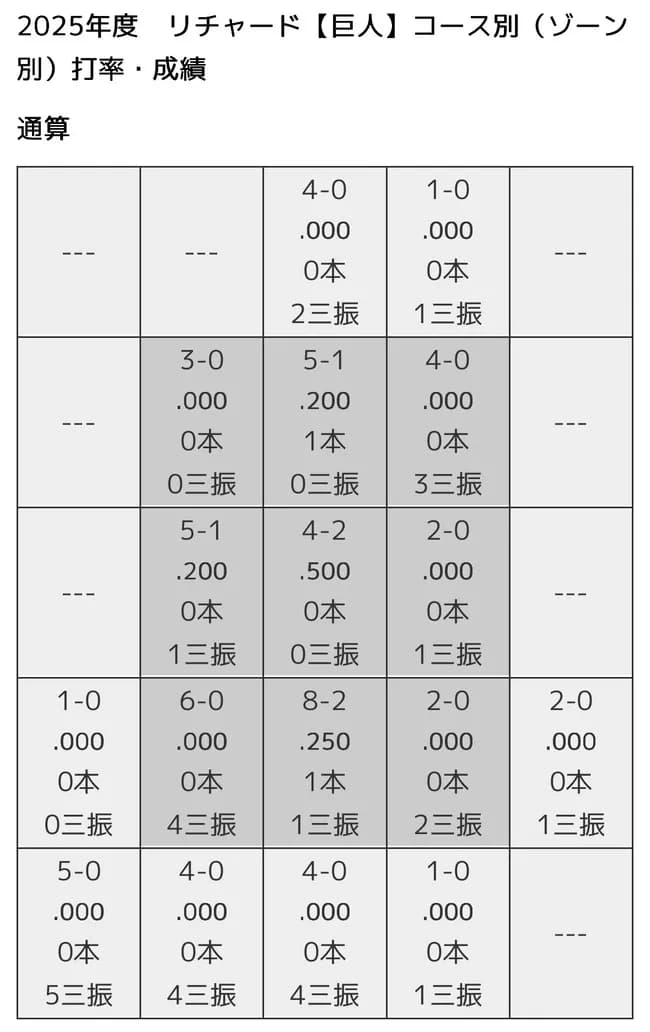 2025年度　リチャード【巨人】コース別（ゾーン別）打率・成績

通算

| | | | | |
|---|---|---|---|---|
| --- | --- | 4-0 .000 0本 2三振 | 1-0 .000 0本 1三振 | --- |
| --- | 3-0 .000 0本 0三振 | 5-1 .200 1本 0三振 | 4-0 .000 0本 3三振 | --- |
| --- | 5-1 .200 0本 1三振 | 4-2 .500 0本 0三振 | 2-0 .000 0本 1三振 | --- |
| 1-0 .000 0本 0三振 | 6-0 .000 0本 4三振 | 8-2 .250 1本 1三振 | 2-0 .000 0本 2三振 | 2-0 .000 0本 1三振 |
| 5-0 .000 0本 5三振 | 4-0 .000 0本 4三振 | 4-0 .000 0本 4三振 | 1-0 .000 0本 1三振 | --- |